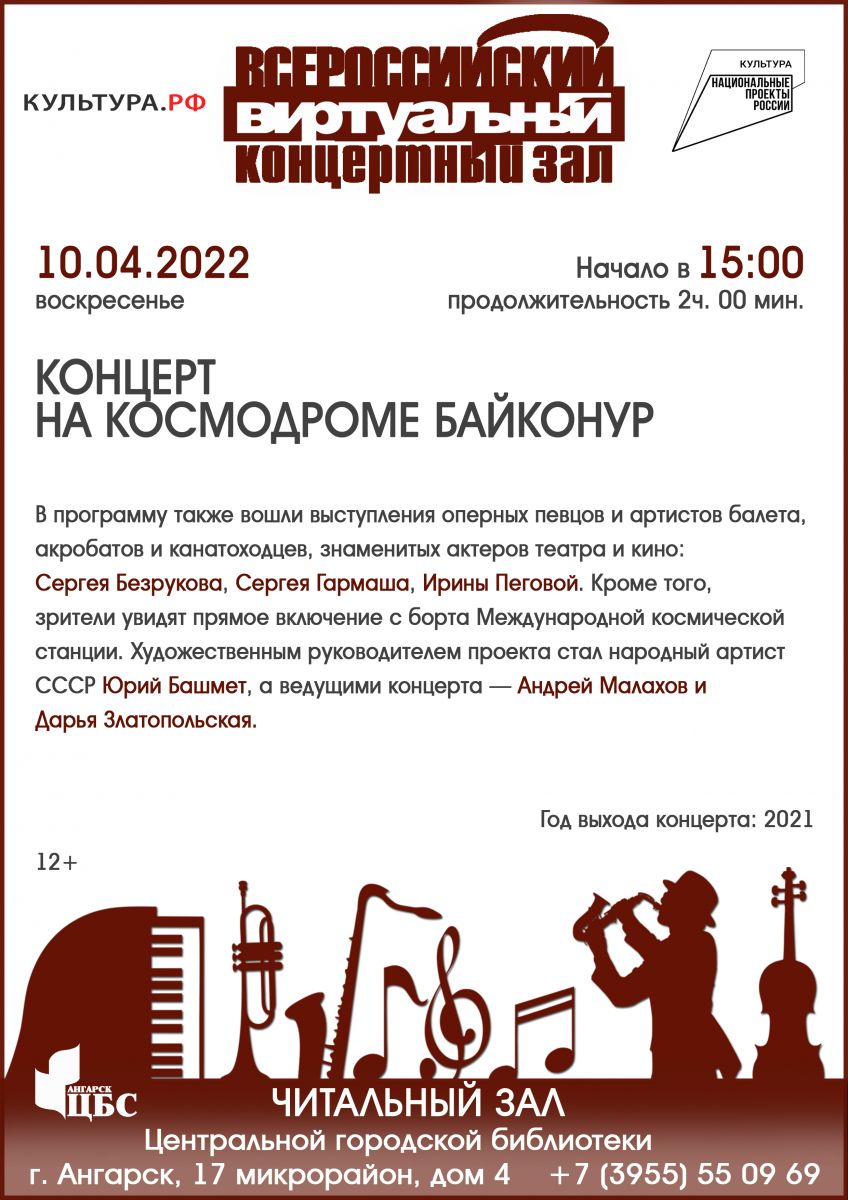 КУЛЬТУРА.РФ

ВСЕРОССИЙСКИЙ ВИРТУАЛЬНЫЙ КОНЦЕРТНЫЙ ЗАЛ

КУЛЬТУРА
НАЦИОНАЛЬНЫЕ ПРОЕКТЫ РОССИИ

10.04.2022
воскресенье

Начало в 15:00
продолжительность 2ч. 00 мин.

КОНЦЕРТ
НА КОСМОДРОМЕ БАЙКОНУР

В программу также вошли выступления оперных певцов и артистов балета, акробатов и канатоходцев, знаменитых актеров театра и кино: Сергея Безрукова, Сергея Гармаша, Ирины Пеговой. Кроме того, зрители увидят прямое включение с борта Международной космической станции. Художественным руководителем проекта стал народный артист СССР Юрий Башмет, а ведущими концерта — Андрей Малахов и Дарья Златопольская.

Год выхода концерта: 2021

12+

АНГАРСК
ЦБС

ЧИТАЛЬНЫЙ ЗАЛ
Центральной городской библиотеки
г. Ангарск, 17 микрорайон, дом 4 +7 (3955) 55 09 69